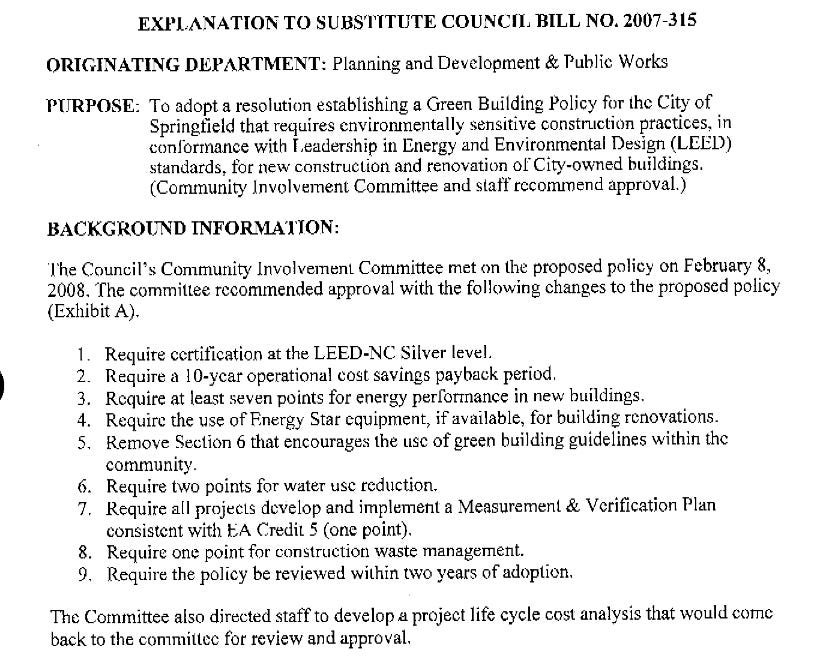 EXPLANATION TO SUBSTITUTE COUNCIL BILL NO. 2007-315

ORIGINATING DEPARTMENT: Planning and Development & Public Works

PURPOSE: To adopt a resolution establishing a Green Building Policy for the City of Springfield that requires environmentally sensitive construction practices, in conformance with Leadership in Energy and Environmental Design (LEED) standards, for new construction and renovation of City-owned buildings. (Community Involvement Committee and staff recommend approval.)

BACKGROUND INFORMATION:

The Council's Community Involvement Committee met on the proposed policy on February 8, 2008. The committee recommended approval with the following changes to the proposed policy (Exhibit A).

1. Require certification at the LEED-NC Silver level.
2. Require a 10-year operational cost savings payback period.
3. Require at least seven points for energy performance in new buildings.
4. Require the use of Energy Star equipment, if available, for building renovations.
5. Remove Section 6 that encourages the use of green building guidelines within the community.
6. Require two points for water use reduction.
7. Require all projects develop and implement a Measurement & Verification Plan consistent with EA Credit 5 (one point).
8. Require one point for construction waste management.
9. Require the policy be reviewed within two years of adoption.

The Committee also directed staff to develop a project life cycle cost analysis that would come back to the committee for review and approval.